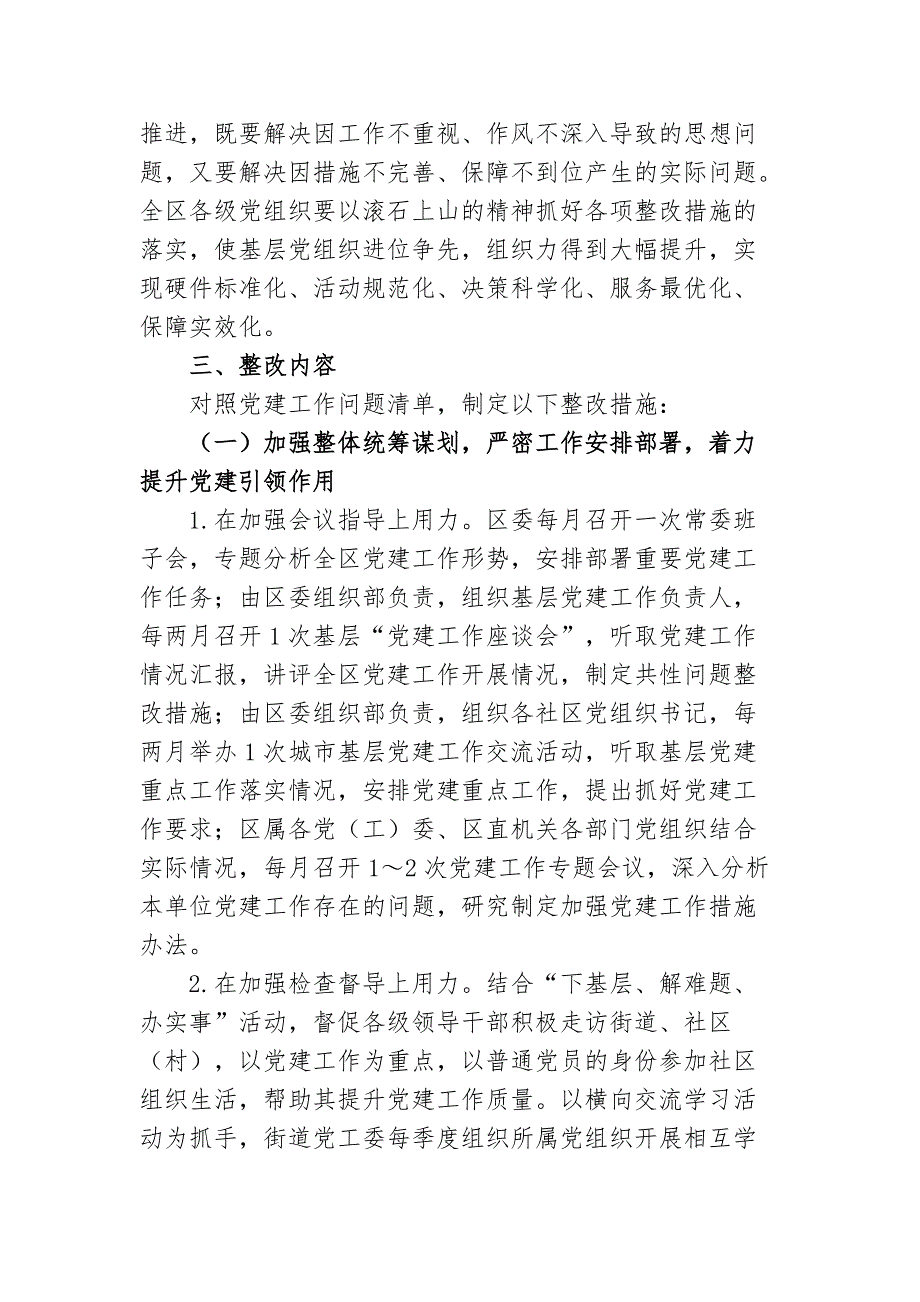 推进，既要解决因工作不重视、作风不深入导致的思想问题，又要解决因措施不完善、保障不到位产生的实际问题。全区各级党组织要以滚石上山的精神抓好各项整改措施的落实，使基层党组织进位争先，组织力得到大幅提升，实现硬件标准化、活动规范化、决策科学化、服务最优化、保障实效化。

三、整改内容

对照党建工作问题清单，制定以下整改措施：

（一）加强整体统筹谋划，严密工作安排部署，着力提升党建引领作用

1.在加强会议指导上用力。区委每月召开一次常委班子会，专题分析全区党建工作形势，安排部署重要党建工作任务；由区委组织部负责，组织基层党建工作负责人，每两月召开1次基层“党建工作座谈会”，听取党建工作情况汇报，讲评全区党建工作开展情况，制定共性问题整改措施；由区委组织部负责，组织各社区党组织书记，每两月举办1次城市基层党建工作交流活动，听取基层党建重点工作落实情况，安排党建重点工作，提出抓好党建工作要求；区属各党（工）委、区直机关各部门党组织结合实际情况，每月召开1～2次党建工作专题会议，深入分析本单位党建工作存在的问题，研究制定加强党建工作措施办法。

2.在加强检查督导上用力。结合“下基层、解难题、办实事”活动，督促各级领导干部积极走访街道、社区（村），以党建工作为重点，以普通党员的身份参加社区组织生活，帮助其提升党建工作质量。以横向交流学习活动为抓手，街道党工委每季度组织所属党组织开展相互学